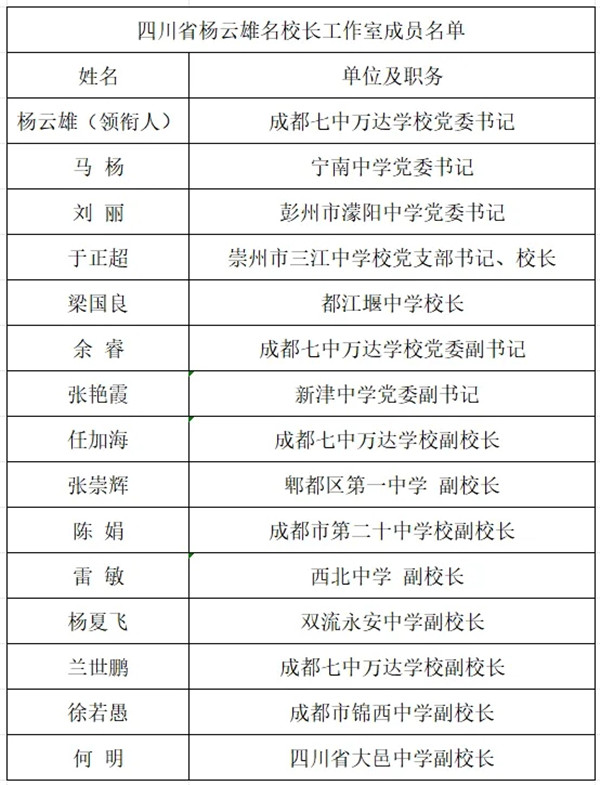 | 四川省杨云雄名校长工作室成员名单 | |
|---|---|
| 姓名 | 单位及职务 |
| 杨云雄（领衔人） | 成都七中万达学校党委书记 |
| 马 杨 | 宁南中学党委书记 |
| 刘 丽 | 彭州市濛阳中学党委书记 |
| 于正超 | 崇州市三江中学校党支部书记、校长 |
| 梁国良 | 都江堰中学校长 |
| 余 睿 | 成都七中万达学校党委副书记 |
| 张艳霞 | 新津中学党委副书记 |
| 任加海 | 成都七中万达学校副校长 |
| 张崇辉 | 郫都区第一中学 副校长 |
| 陈 娟 | 成都市第二十中学校副校长 |
| 雷 敏 | 西北中学 副校长 |
| 杨夏飞 | 双流永安中学副校长 |
| 兰世鹏 | 成都七中万达学校副校长 |
| 徐若愚 | 成都市锦西中学副校长 |
| 何 明 | 四川省大邑中学副校长 |